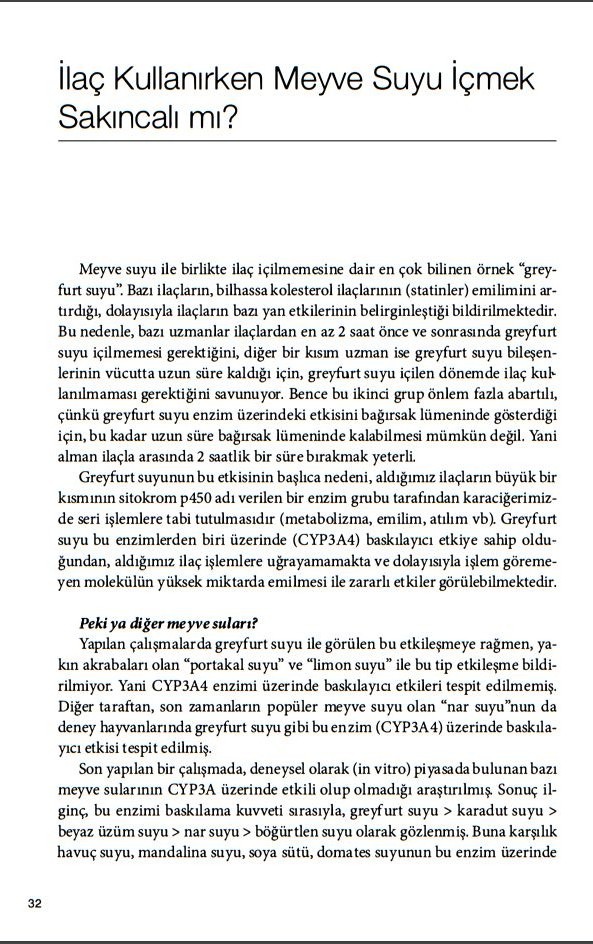 İlaç Kullanırken Meyve Suyu İçmek Sakıncalı mı?

Meyve suyu ile birlikte ilaç içilmemesine dair en çok bilinen örnek "greyfurt suyu". Bazı ilaçların, bilhassa kolesterol ilaçlarının (statinler) emilimini artırdığı, dolayısıyla ilaçların bazı yan etkilerinin belirginleştiği bildirilmektedir. Bu nedenle, bazı uzmanlar ilaçlardan en az 2 saat önce ve sonrasında greyfurt suyu içilmemesi gerektiğini, diğer bir kısım uzman ise greyfurt suyu bileşenlerinin vücutta uzun süre kaldığı için, greyfurt suyu içilen dönemde ilaç kullanılmaması gerektiğini savunuyor. Bence bu ikinci grup önlem fazla abartılı, çünkü greyfurt suyu enzim üzerindeki etkisini bağırsak lümeninde gösterdiği için, bu kadar uzun süre bağırsak lümeninde kalabilmesi mümkün değil. Yani alınan ilaçla arasında 2 saatlik bir süre bırakmak yeterli.

Greyfurt suyunun bu etkisinin başlıca nedeni, aldığımız ilaçların büyük bir kısmının sitokrom p450 adı verilen bir enzim grubu tarafından karaciğerimizde seri işlemlere tabi tutulmasıdır (metabolizma, emilim, atılım vb). Greyfurt suyu bu enzimlerden biri üzerinde (CYP3A4) baskılayıcı etkiye sahip olduğundan, aldığımız ilaç işlemlere uğrayamamakta ve dolayısıyla işlem göremeyen molekülün yüksek miktarda emilmesi ile zararlı etkiler görülebilmektedir.

Peki ya diğer meyve suları?

Yapılan çalışmalarda greyfurt suyu ile görülen bu etkileşmeye rağmen, yakın akrabaları olan "portakal suyu" ve "limon suyu" ile bu tip etkileşme bildirilmiyor. Yani CYP3A4 enzimi üzerinde baskılayıcı etkileri tespit edilmemiş. Diğer taraftan, son zamanların popüler meyve suyu olan "nar suyu"nun da deney hayvanlarında greyfurt suyu gibi bu enzim (CYP3A4) üzerinde baskılayıcı etkisi tespit edilmiş.

Son yapılan bir çalışmada, deneysel olarak (in vitro) piyasada bulunan bazı meyve sularının CYP3A üzerinde etkili olup olmadığı araştırılmış. Sonuç ilginç, bu enzimi baskılama kuvveti sırasıyla, greyfurt suyu > karadut suyu > beyaz üzüm suyu > nar suyu > böğürtlen suyu olarak gözlenmiş. Buna karşılık havuç suyu, mandalina suyu, soya sütü, domates suyunun bu enzim üzerinde

32